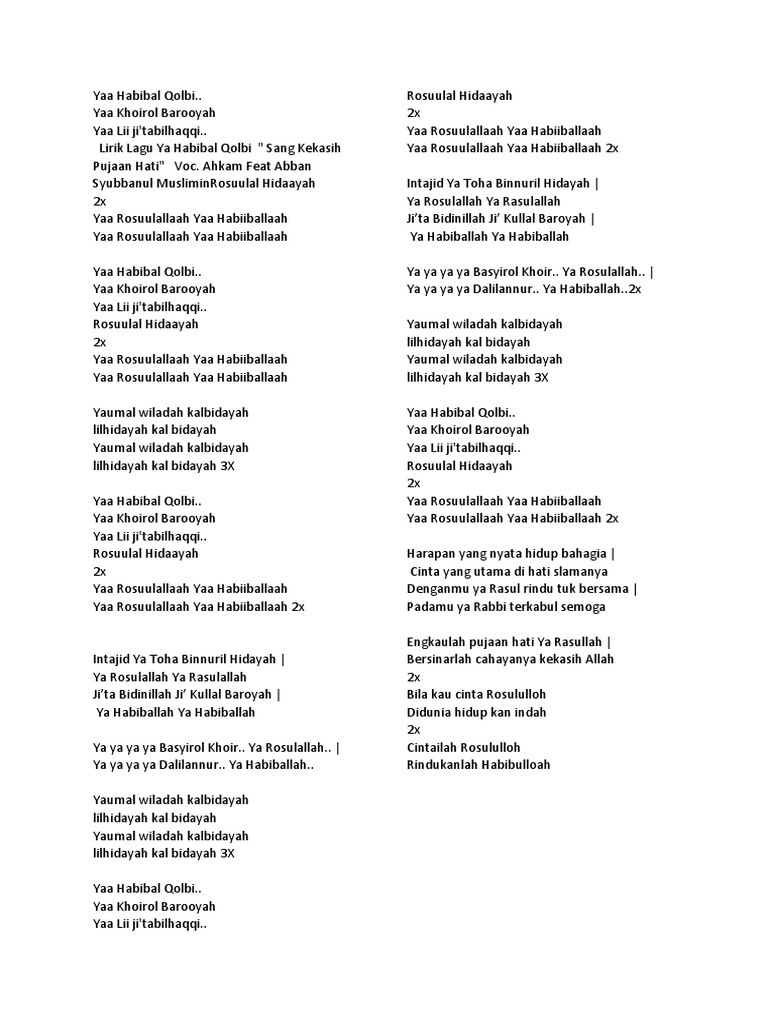 Yaa Habibal Qolbi..
Yaa Khoirol Barooyah
Yaa Lii ji'tabilhaqqi..
Lirik Lagu Ya Habibal Qolbi " Sang Kekasih Pujaan Hati" Voc. Ahkam Feat Abban Syubbanul MusliminRosuulal Hidaayah
2x
Yaa Rosuulallaah Yaa Habiiballaah
Yaa Rosuulallaah Yaa Habiiballaah

Yaa Habibal Qolbi..
Yaa Khoirol Barooyah
Yaa Lii ji'tabilhaqqi..
Rosuulal Hidaayah
2x
Yaa Rosuulallaah Yaa Habiiballaah
Yaa Rosuulallaah Yaa Habiiballaah

Yaumal wiladah kalbidayah
lilhidayah kal bidayah
Yaumal wiladah kalbidayah
lilhidayah kal bidayah 3X

Yaa Habibal Qolbi..
Yaa Khoirol Barooyah
Yaa Lii ji'tabilhaqqi..
Rosuulal Hidaayah
2x
Yaa Rosuulallaah Yaa Habiiballaah
Yaa Rosuulallaah Yaa Habiiballaah 2x

Intajid Ya Toha Binnuril Hidayah |
Ya Rosulallah Ya Rasulallah
Ji'ta Bidinillah Ji' Kullal Baroyah |
Ya Habiballah Ya Habiballah

Ya ya ya ya Basyirol Khoir.. Ya Rosulallah.. |
Ya ya ya ya Dalilannur.. Ya Habiballah..

Yaumal wiladah kalbidayah
lilhidayah kal bidayah
Yaumal wiladah kalbidayah
lilhidayah kal bidayah 3X

Yaa Habibal Qolbi..
Yaa Khoirol Barooyah
Yaa Lii ji'tabilhaqqi..

Rosuulal Hidaayah
2x
Yaa Rosuulallaah Yaa Habiiballaah
Yaa Rosuulallaah Yaa Habiiballaah 2x

Intajid Ya Toha Binnuril Hidayah |
Ya Rosulallah Ya Rasulallah
Ji'ta Bidinillah Ji' Kullal Baroyah |
Ya Habiballah Ya Habiballah

Ya ya ya ya Basyirol Khoir.. Ya Rosulallah.. |
Ya ya ya ya Dalilannur.. Ya Habiballah..2x

Yaumal wiladah kalbidayah
lilhidayah kal bidayah
Yaumal wiladah kalbidayah
lilhidayah kal bidayah 3X

Yaa Habibal Qolbi..
Yaa Khoirol Barooyah
Yaa Lii ji'tabilhaqqi..
Rosuulal Hidaayah
2x
Yaa Rosuulallaah Yaa Habiiballaah
Yaa Rosuulallaah Yaa Habiiballaah 2x

Harapan yang nyata hidup bahagia |
Cinta yang utama di hati slamanya
Denganmu ya Rasul rindu tuk bersama |
Padamu ya Rabbi terkabul semoga

Engkaulah pujaan hati Ya Rasullah |
Bersinarlah cahayanya kekasih Allah
2x
Bila kau cinta Rosululloh
Didunia hidup kan indah
2x
Cintailah Rosululloh
Rindukanlah Habibulloah